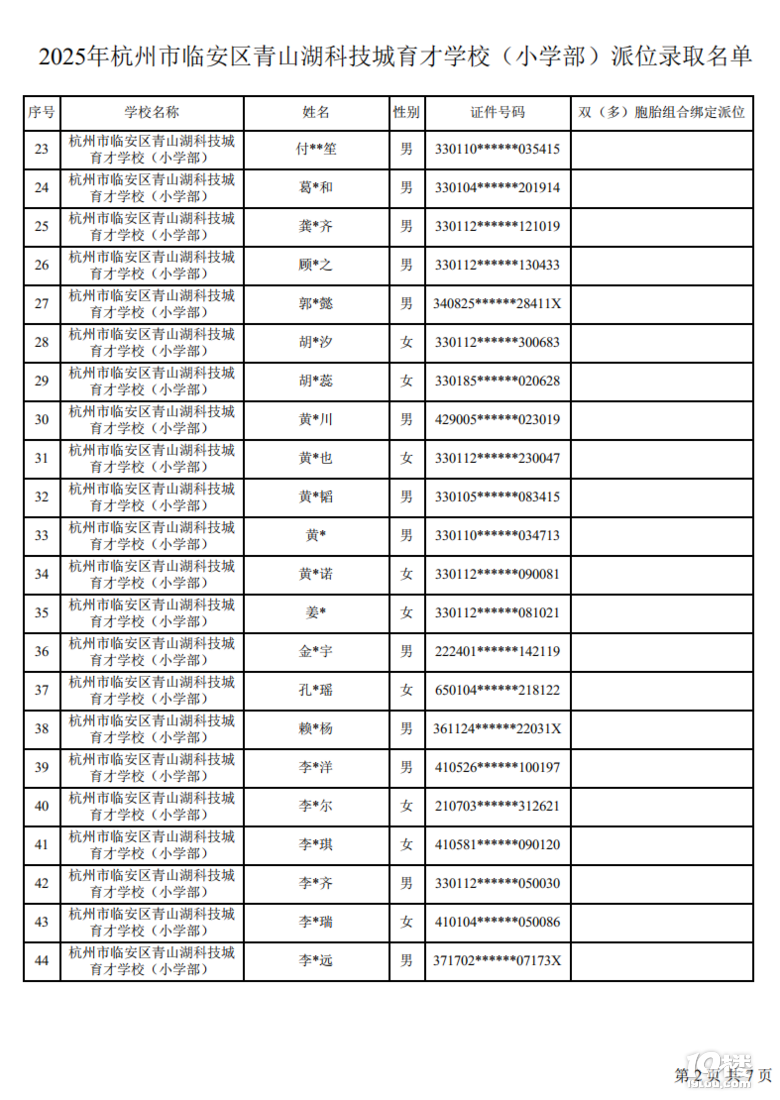 2025年杭州市临安区青山湖科技城育才学校（小学部）派位录取名单

| 序号 | 学校名称 | 姓名 | 性别 | 证件号码 | 双（多）胞胎组合绑定派位 |
|---|---|---|---|---|---|
| 23 | 杭州市临安区青山湖科技城育才学校（小学部） | 付**笙 | 男 | 330110******035415 | |
| 24 | 杭州市临安区青山湖科技城育才学校（小学部） | 葛*和 | 男 | 330104******201914 | |
| 25 | 杭州市临安区青山湖科技城育才学校（小学部） | 龚*齐 | 男 | 330112******121019 | |
| 26 | 杭州市临安区青山湖科技城育才学校（小学部） | 顾*之 | 男 | 330112******130433 | |
| 27 | 杭州市临安区青山湖科技城育才学校（小学部） | 郭*懿 | 男 | 340825******28411X | |
| 28 | 杭州市临安区青山湖科技城育才学校（小学部） | 胡*汐 | 女 | 330112******300683 | |
| 29 | 杭州市临安区青山湖科技城育才学校（小学部） | 胡*蕊 | 女 | 330185******020628 | |
| 30 | 杭州市临安区青山湖科技城育才学校（小学部） | 黄*川 | 男 | 429005******023019 | |
| 31 | 杭州市临安区青山湖科技城育才学校（小学部） | 黄*也 | 女 | 330112******230047 | |
| 32 | 杭州市临安区青山湖科技城育才学校（小学部） | 黄*韬 | 男 | 330105******083415 | |
| 33 | 杭州市临安区青山湖科技城育才学校（小学部） | 黄* | 男 | 330110******034713 | |
| 34 | 杭州市临安区青山湖科技城育才学校（小学部） | 黄*诺 | 女 | 330112******090081 | |
| 35 | 杭州市临安区青山湖科技城育才学校（小学部） | 姜* | 女 | 330112******081021 | |
| 36 | 杭州市临安区青山湖科技城育才学校（小学部） | 金*宇 | 男 | 222401******142119 | |
| 37 | 杭州市临安区青山湖科技城育才学校（小学部） | 孔*瑶 | 女 | 650104******218122 | |
| 38 | 杭州市临安区青山湖科技城育才学校（小学部） | 赖*杨 | 男 | 361124******22031X | |
| 39 | 杭州市临安区青山湖科技城育才学校（小学部） | 李*洋 | 男 | 410526******100197 | |
| 40 | 杭州市临安区青山湖科技城育才学校（小学部） | 李*尔 | 女 | 210703******312621 | |
| 41 | 杭州市临安区青山湖科技城育才学校（小学部） | 李*琪 | 女 | 410581******090120 | |
| 42 | 杭州市临安区青山湖科技城育才学校（小学部） | 李*齐 | 男 | 330112******050030 | |
| 43 | 杭州市临安区青山湖科技城育才学校（小学部） | 李*瑞 | 女 | 410104******050086 | |
| 44 | 杭州市临安区青山湖科技城育才学校（小学部） | 李*远 | 男 | 371702******07173X | |

第 2 页 共 7 页